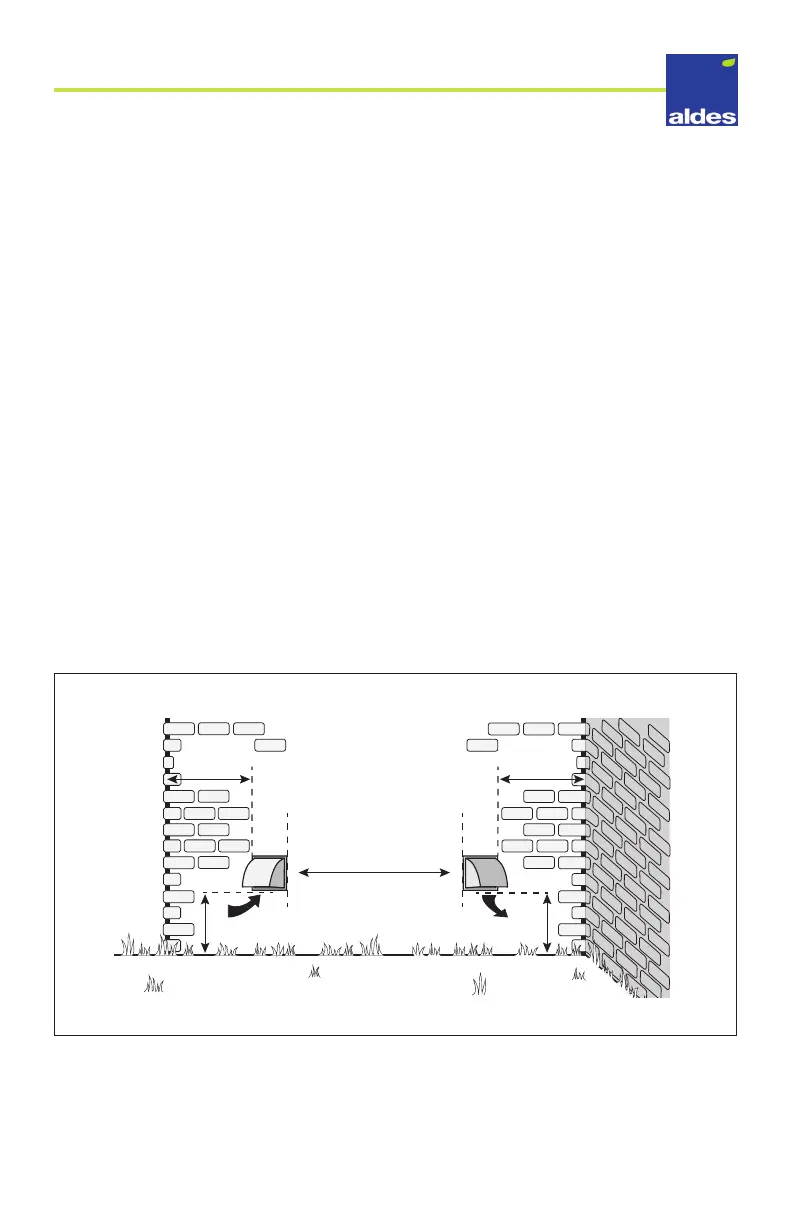 aldes